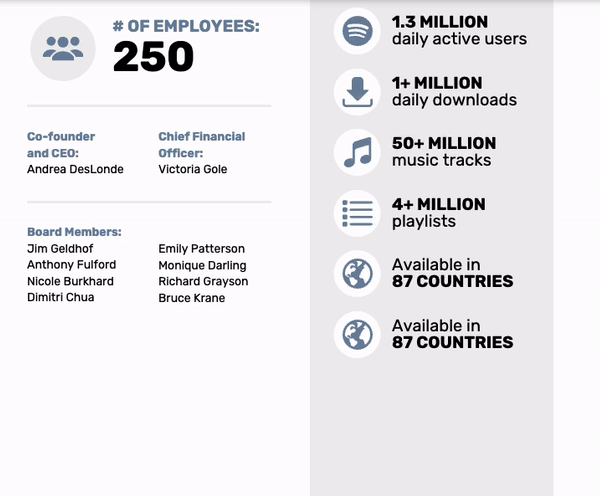 # OF EMPLOYEES:
250

Co-founder and CEO:
Andrea DesLonde

Chief Financial Officer:
Victoria Gole

Board Members:
Jim Geldhof
Anthony Fulford
Nicole Burkhard
Dimitri Chua

Emily Patterson
Monique Darling
Richard Grayson
Bruce Krane

1.3 MILLION
daily active users

1+ MILLION
daily downloads

50+ MILLION
music tracks

4+ MILLION
playlists

Available in
87 COUNTRIES

Available in
87 COUNTRIES